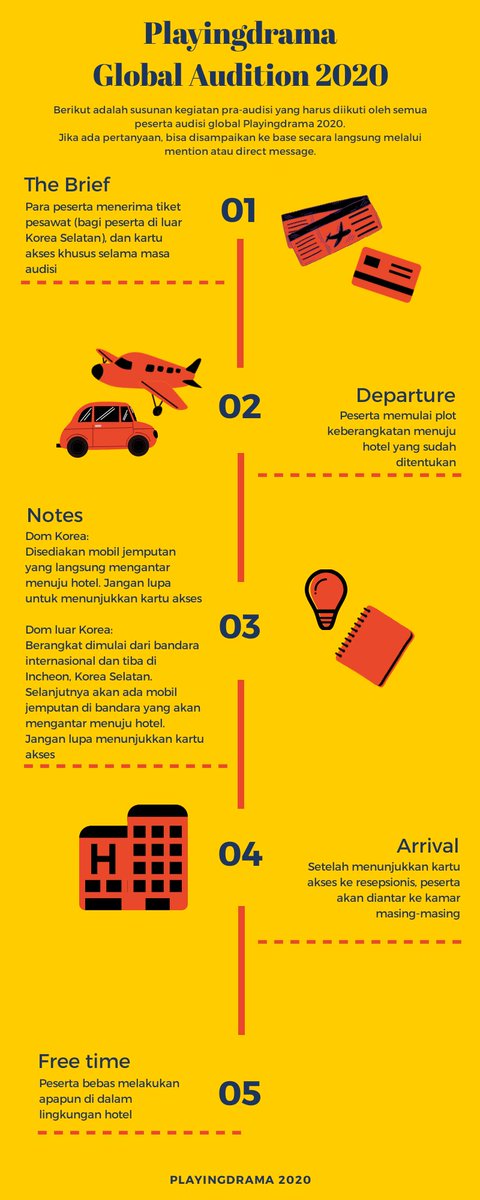 Playingdrama Global Audition 2020

Berikut adalah susunan kegiatan pra-audisi yang harus diikuti oleh semua peserta audisi global Playingdrama 2020.
Jika ada pertanyaan, bisa disampaikan ke base secara langsung melalui mention atau direct message.

The Brief
Para peserta menerima tiket pesawat (bagi peserta di luar Korea Selatan), dan kartu akses khusus selama masa audisi

01

02

Departure
Peserta memulai plot keberangkatan menuju hotel yang sudah ditentukan

Notes
Dom Korea:
Disediakan mobil jemputan yang langsung mengantar menuju hotel. Jangan lupa untuk menunjukkan kartu akses

Dom luar Korea:
Berangkat dimulai dari bandara internasional dan tiba di Incheon, Korea Selatan. Selanjutnya akan ada mobil jemputan di bandara yang akan mengantar menuju hotel. Jangan lupa menunjukkan kartu akses

03

H

04

Arrival
Setelah menunjukkan kartu akses ke resepsionis, peserta akan diantar ke kamar masing-masing

Free time
Peserta bebas melakukan apapun di dalam lingkungan hotel

05

PLAYINGDRAMA 2020